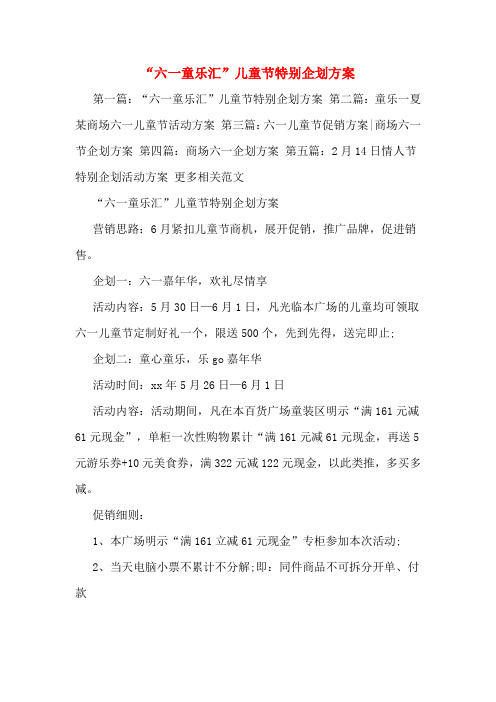 “六一童乐汇”儿童节特别企划方案

第一篇：“六一童乐汇”儿童节特别企划方案 第二篇：童乐一夏某商场六一儿童节活动方案 第三篇：六一儿童节促销方案|商场六一节企划方案 第四篇：商场六一企划方案 第五篇：2月14日情人节特别企划活动方案 更多相关范文

“六一童乐汇”儿童节特别企划方案

营销思路：6月紧扣儿童节商机，展开促销，推广品牌，促进销售。

企划一：六一嘉年华，欢礼尽情享

活动内容：5月30日—6月1日，凡光临本广场的儿童均可领取六一儿童节定制好礼一个，限送500个，先到先得，送完即止；

企划二：童心童乐，乐go嘉年华

活动时间：xx年5月26日—6月1日

活动内容：活动期间，凡在本百货广场童装区明示“满161元减61元现金”，单柜一次性购物累计“满161元减61元现金，再送5元游乐券+10元美食券，满322元减122元现金，以此类推，多买多减。

促销细则：

1、本广场明示“满161立减61元现金”专柜参加本次活动；

2、当天电脑小票不累计不分解；即：同件商品不可拆分开单、付款